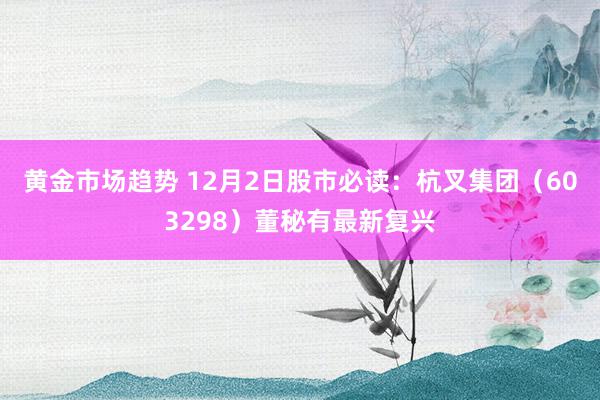 黄金市场趋势 12月2日股市必读：杭叉集团（603298）董秘有最新复兴